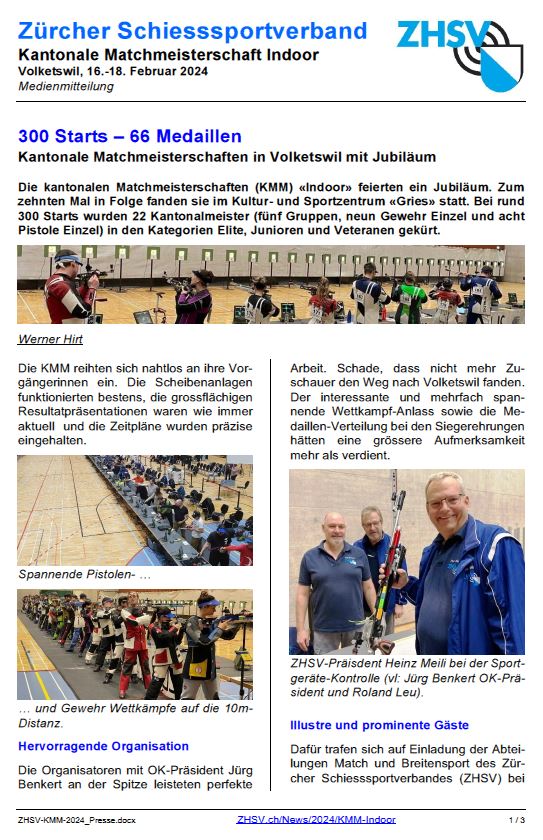 Zürcher Schiesssportverband
Kantonale Matchmeisterschaft Indoor
Volketswil, 16.-18. Februar 2024
Medienmitteilung

ZHSV

300 Starts – 66 Medaillen
Kantonale Matchmeisterschaften in Volketswil mit Jubiläum

Die kantonalen Matchmeisterschaften (KMM) «Indoor» feierten ein Jubiläum. Zum zehnten Mal in Folge fanden sie im Kultur- und Sportzentrum «Gries» statt. Bei rund 300 Starts wurden 22 Kantonalmeister (fünf Gruppen, neun Gewehr Einzel und acht Pistole Einzel) in den Kategorien Elite, Junioren und Veteranen gekürt.

Werner Hirt

Die KMM reihten sich nahtlos an ihre Vorgängerinnen ein. Die Scheibenanlagen funktionierten bestens, die grossflächigen Resultatpräsentationen waren wie immer aktuell und die Zeitpläne wurden präzise eingehalten.

Spannende Pistolen- …

… und Gewehr Wettkämpfe auf die 10m-Distanz.

Hervorragende Organisation

Die Organisatoren mit OK-Präsident Jürg Benkert an der Spitze leisteten perfekte Arbeit. Schade, dass nicht mehr Zuschauer den Weg nach Volketswil fanden. Der interessante und mehrfach spannende Wettkampf-Anlass sowie die Medaillen-Verteilung bei den Siegerehrungen hätten eine grössere Aufmerksamkeit mehr als verdient.

ZHSV-Präsident Heinz Meili bei der Sportgeräte-Kontrolle (vl: Jürg Benkert OK-Präsident und Roland Leu).

Illustre und prominente Gäste

Dafür trafen sich auf Einladung der Abteilungen Match und Breitensport des Zürcher Schiesssportverbandes (ZHSV) bei

ZHSV-KMM-2024_Presse.docx   ZHSV.ch/News/2024/KMM-Indoor   1 / 3